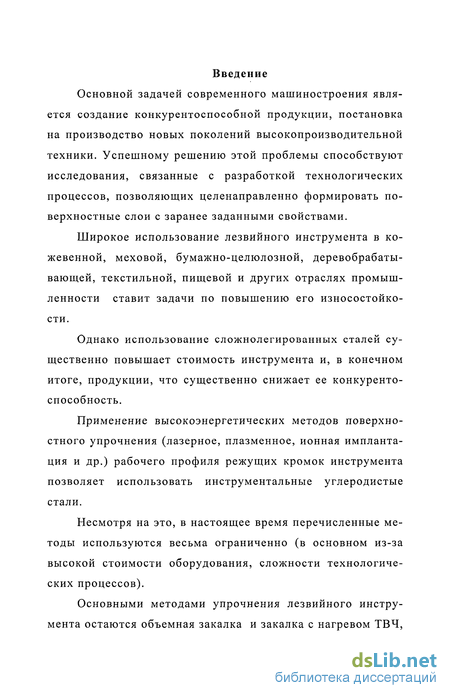 Введение

Основной задачей современного машиностроения является создание конкурентоспособной продукции, постановка на производство новых поколений высокопроизводительной техники. Успешному решению этой проблемы способствуют исследования, связанные с разработкой технологических процессов, позволяющих целенаправленно формировать поверхностные слои с заранее заданными свойствами.

Широкое использование лезвийного инструмента в кожевенной, меховой, бумажно-целюлозной, деревобрабатывающей, текстильной, пищевой и других отраслях промышленности ставит задачи по повышению его износостойкости.

Однако использование сложнолегированных сталей существенно повышает стоимость инструмента и, в конечном итоге, продукции, что существенно снижает ее конкурентоспособность.

Применение высокоэнергетических методов поверхностного упрочнения (лазерное, плазменное, ионная имплантация и др.) рабочего профиля режущих кромок инструмента позволяет использовать инструментальные углеродистые стали.

Несмотря на это, в настоящее время перечисленные методы используются весьма ограниченно (в основном из-за высокой стоимости оборудования, сложности технологических процессов).

Основными методами упрочнения лезвийного инструмента остаются объемная закалка и закалка с нагревом ТВЧ,

dsLib.net
библиотека диссертаций